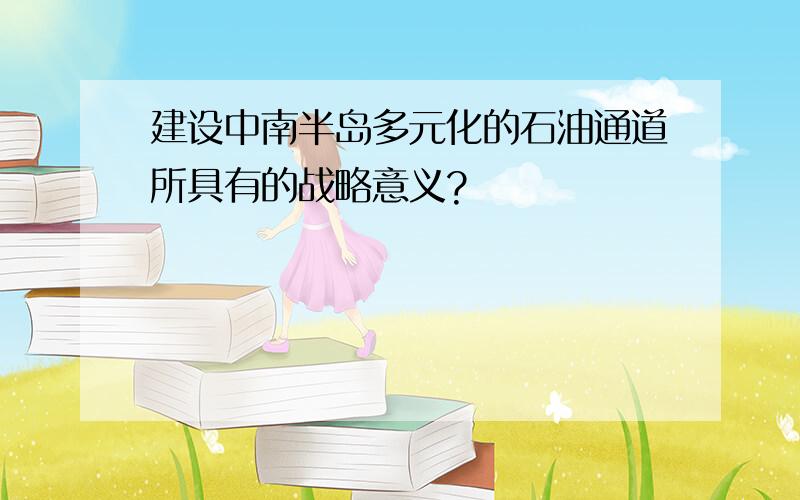 建设中南半岛多元化的石油通道所具有的战略意义?